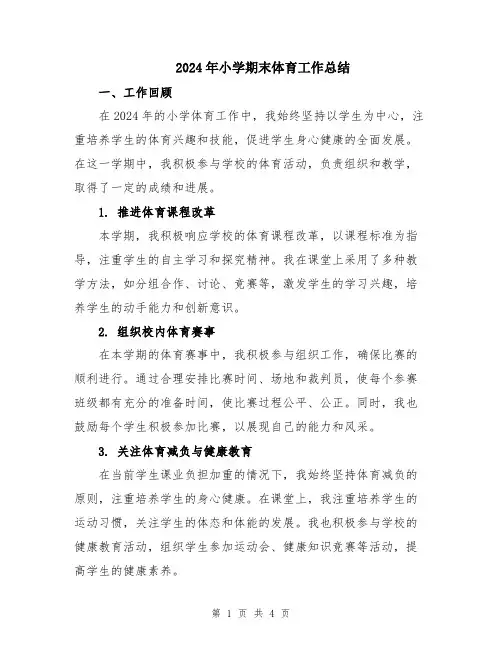 2024年小学期末体育工作总结

一、工作回顾

在2024年的小学体育工作中，我始终坚持以学生为中心，注重培养学生的体育兴趣和技能，促进学生身心健康的全面发展。在这一学期中，我积极参与学校的体育活动，负责组织和教学，取得了一定的成绩和进展。

1. 推进体育课程改革

本学期，我积极响应学校的体育课程改革，以课程标准为指导，注重学生的自主学习和探究精神。我在课堂上采用了多种教学方法，如分组合作、讨论、竞赛等，激发学生的学习兴趣，培养学生的动手能力和创新意识。

2. 组织校内体育赛事

在本学期的体育赛事中，我积极参与组织工作，确保比赛的顺利进行。通过合理安排比赛时间、场地和裁判员，使每个参赛班级都有充分的准备时间，使比赛过程公平、公正。同时，我也鼓励每个学生积极参加比赛，以展现自己的能力和风采。

3. 关注体育减负与健康教育

在当前学生课业负担加重的情况下，我始终坚持体育减负的原则，注重培养学生的身心健康。在课堂上，我注重培养学生的运动习惯，关注学生的体态和体能的发展。我也积极参与学校的健康教育活动，组织学生参加运动会、健康知识竞赛等活动，提高学生的健康素养。

第 1 页 共 4 页